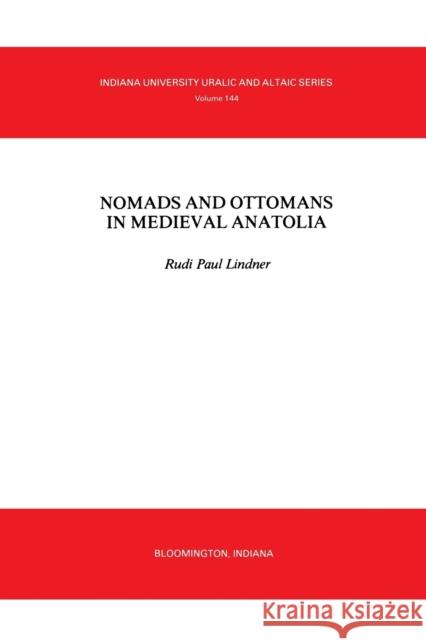 INDIANA UNIVERSITY URALIC AND ALTAIC SERIES
Volume 144

NOMADS AND OTTOMANS IN MEDIEVAL ANATOLIA

Rudi Paul Lindner

BLOOMINGTON, INDIANA